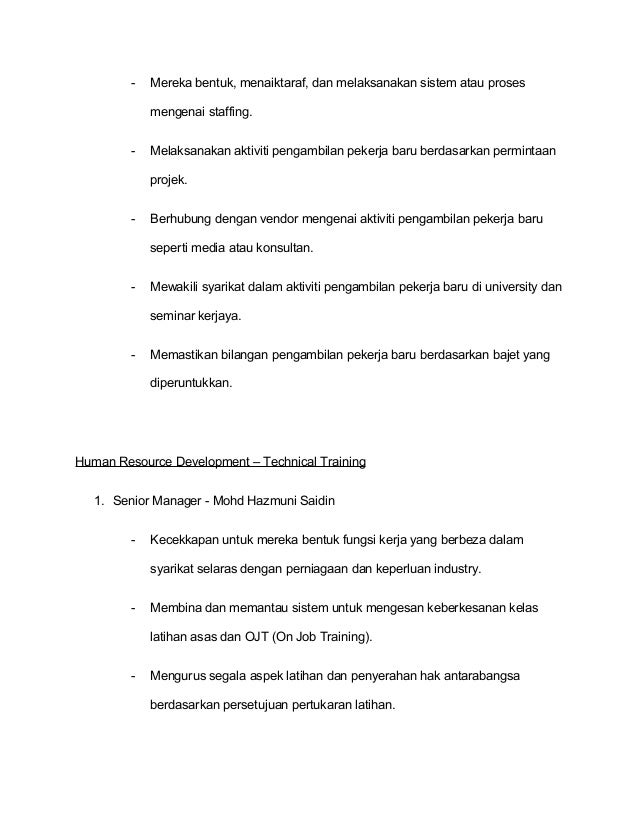 - Mereka bentuk, menaiktaraf, dan melaksanakan sistem atau proses mengenai staffing.

- Melaksanakan aktiviti pengambilan pekerja baru berdasarkan permintaan projek.

- Berhubung dengan vendor mengenai aktiviti pengambilan pekerja baru seperti media atau konsultan.

- Mewakili syarikat dalam aktiviti pengambilan pekerja baru di university dan seminar kerjaya.

- Memastikan bilangan pengambilan pekerja baru berdasarkan bajet yang diperuntukkan.

Human Resource Development – Technical Training

1. Senior Manager - Mohd Hazmuni Saidin

- Kecekkapan untuk mereka bentuk fungsi kerja yang berbeza dalam syarikat selaras dengan perniagaan dan keperluan industry.

- Membina dan memantau sistem untuk mengesan keberkesanan kelas latihan asas dan OJT (On Job Training).

- Mengurus segala aspek latihan dan penyerahan hak antarabangsa berdasarkan persetujuan pertukaran latihan.